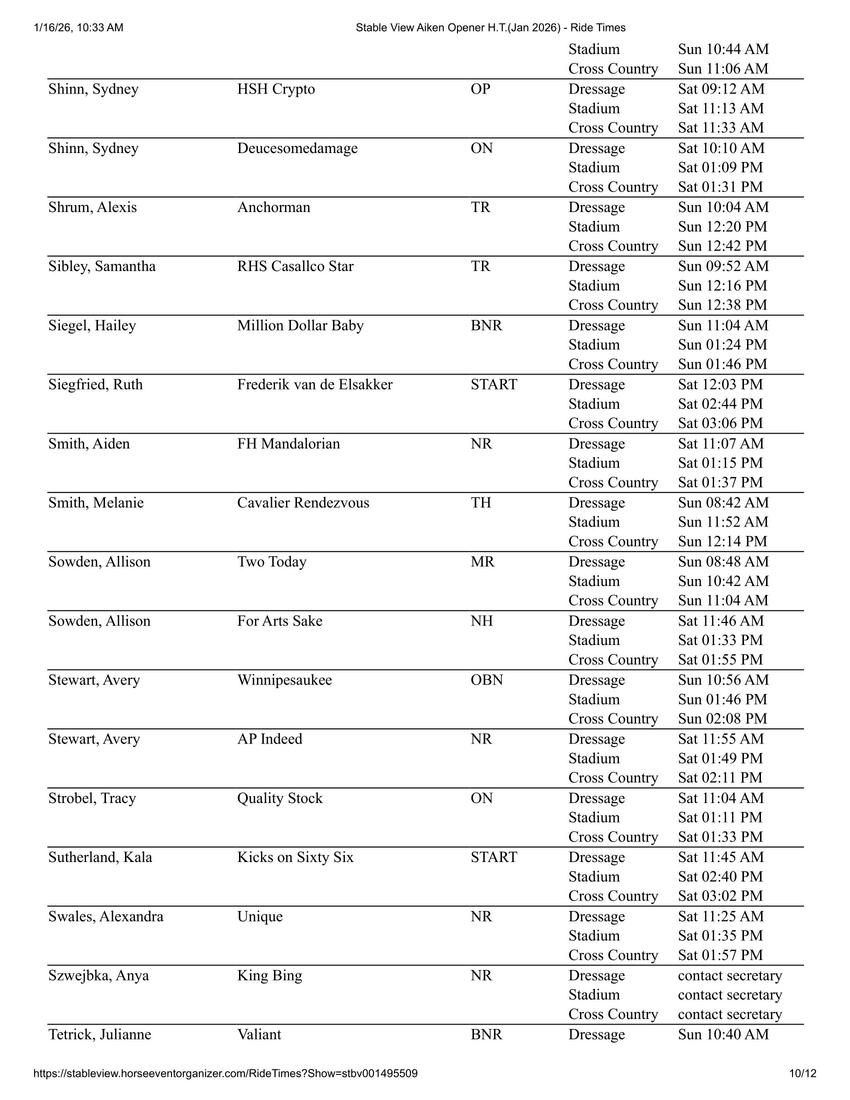 1/16/26, 10:33 AM Stable View Aiken Opener H.T.(Jan 2026) - Ride Times

| | | | | |
|---|---|---|---|---|
| | | | Stadium | Sun 10:44 AM |
| | | | Cross Country | Sun 11:06 AM |
| Shinn, Sydney | HSH Crypto | OP | Dressage | Sat 09:12 AM |
| | | | Stadium | Sat 11:13 AM |
| | | | Cross Country | Sat 11:33 AM |
| Shinn, Sydney | Deucesomedamage | ON | Dressage | Sat 10:10 AM |
| | | | Stadium | Sat 01:09 PM |
| | | | Cross Country | Sat 01:31 PM |
| Shrum, Alexis | Anchorman | TR | Dressage | Sun 10:04 AM |
| | | | Stadium | Sun 12:20 PM |
| | | | Cross Country | Sun 12:42 PM |
| Sibley, Samantha | RHS Casallco Star | TR | Dressage | Sun 09:52 AM |
| | | | Stadium | Sun 12:16 PM |
| | | | Cross Country | Sun 12:38 PM |
| Siegel, Hailey | Million Dollar Baby | BNR | Dressage | Sun 11:04 AM |
| | | | Stadium | Sun 01:24 PM |
| | | | Cross Country | Sun 01:46 PM |
| Siegfried, Ruth | Frederik van de Elsakker | START | Dressage | Sat 12:03 PM |
| | | | Stadium | Sat 02:44 PM |
| | | | Cross Country | Sat 03:06 PM |
| Smith, Aiden | FH Mandalorian | NR | Dressage | Sat 11:07 AM |
| | | | Stadium | Sat 01:15 PM |
| | | | Cross Country | Sat 01:37 PM |
| Smith, Melanie | Cavalier Rendezvous | TH | Dressage | Sun 08:42 AM |
| | | | Stadium | Sun 11:52 AM |
| | | | Cross Country | Sun 12:14 PM |
| Sowden, Allison | Two Today | MR | Dressage | Sun 08:48 AM |
| | | | Stadium | Sun 10:42 AM |
| | | | Cross Country | Sun 11:04 AM |
| Sowden, Allison | For Arts Sake | NH | Dressage | Sat 11:46 AM |
| | | | Stadium | Sat 01:33 PM |
| | | | Cross Country | Sat 01:55 PM |
| Stewart, Avery | Winnipesaukee | OBN | Dressage | Sun 10:56 AM |
| | | | Stadium | Sun 01:46 PM |
| | | | Cross Country | Sun 02:08 PM |
| Stewart, Avery | AP Indeed | NR | Dressage | Sat 11:55 AM |
| | | | Stadium | Sat 01:49 PM |
| | | | Cross Country | Sat 02:11 PM |
| Strobel, Tracy | Quality Stock | ON | Dressage | Sat 11:04 AM |
| | | | Stadium | Sat 01:11 PM |
| | | | Cross Country | Sat 01:33 PM |
| Sutherland, Kala | Kicks on Sixty Six | START | Dressage | Sat 11:45 AM |
| | | | Stadium | Sat 02:40 PM |
| | | | Cross Country | Sat 03:02 PM |
| Swales, Alexandra | Unique | NR | Dressage | Sat 11:25 AM |
| | | | Stadium | Sat 01:35 PM |
| | | | Cross Country | Sat 01:57 PM |
| Szwejbka, Anya | King Bing | NR | Dressage | contact secretary |
| | | | Stadium | contact secretary |
| | | | Cross Country | contact secretary |
| Tetrick, Julianne | Valiant | BNR | Dressage | Sun 10:40 AM |

https://stableview.horseeventorganizer.com/RideTimes?Show=stbv001495509 10/12